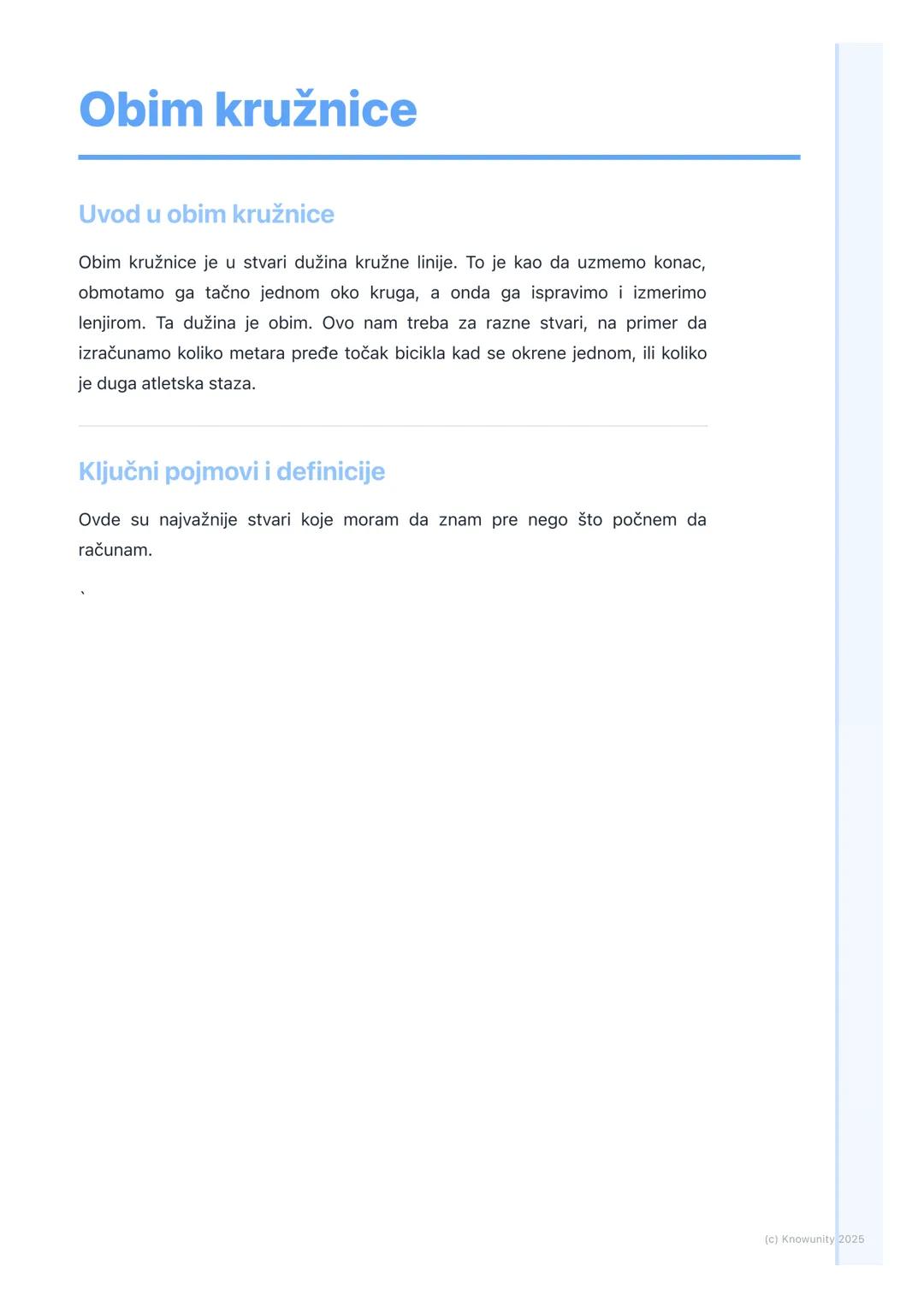 Obim kružnice

Uvod u obim kružnice

Obim kružnice je u stvari dužina kružne linije. To je kao da uzmemo konac, obmotamo ga tačno jednom oko kruga, a onda ga ispravimo i izmerimo lenjirom. Ta dužina je obim. Ovo nam treba za razne stvari, na primer da izračunamo koliko metara pređe točak bicikla kad se okrene jednom, ili koliko je duga atletska staza.

Ključni pojmovi i definicije

Ovde su najvažnije stvari koje moram da znam pre nego što počnem da računam.

`

(c) Knowunity 2025